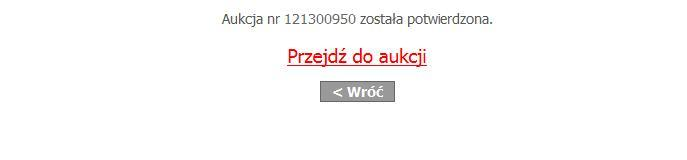 Aukcja nr 121300950 została potwierdzona.

Przejdź do aukcji

< Wróć